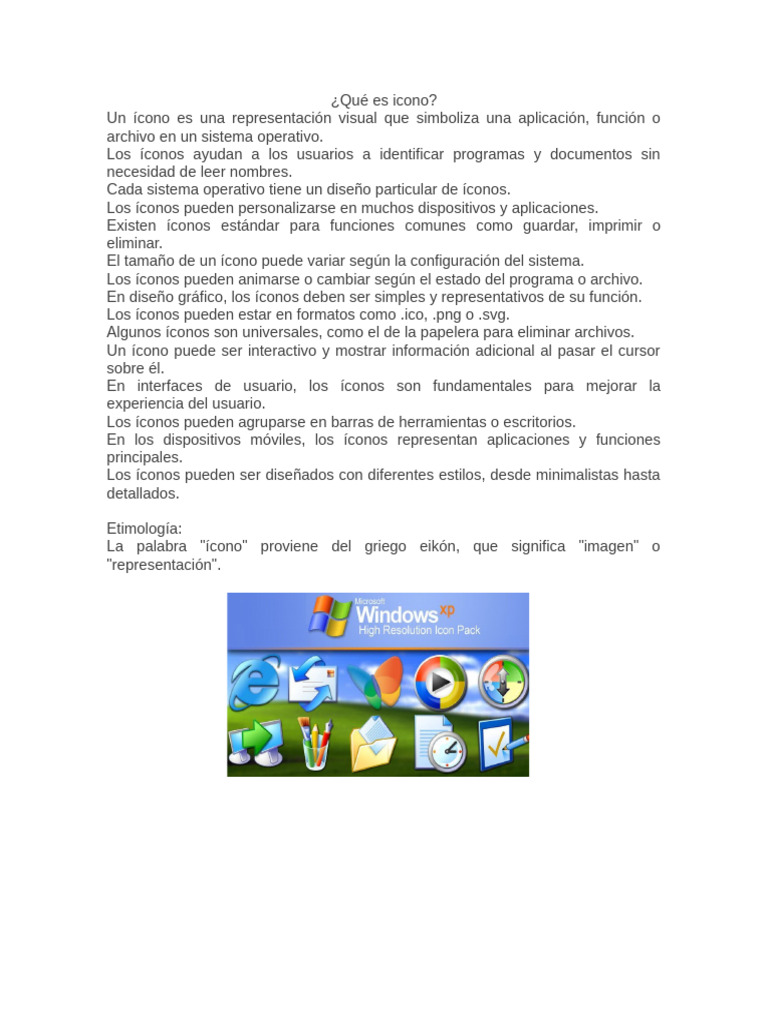 ¿Qué es icono?
Un ícono es una representación visual que simboliza una aplicación, función o archivo en un sistema operativo.
Los íconos ayudan a los usuarios a identificar programas y documentos sin necesidad de leer nombres.
Cada sistema operativo tiene un diseño particular de íconos.
Los íconos pueden personalizarse en muchos dispositivos y aplicaciones.
Existen íconos estándar para funciones comunes como guardar, imprimir o eliminar.
El tamaño de un ícono puede variar según la configuración del sistema.
Los íconos pueden animarse o cambiar según el estado del programa o archivo.
En diseño gráfico, los íconos deben ser simples y representativos de su función.
Los íconos pueden estar en formatos como .ico, .png o .svg.
Algunos íconos son universales, como el de la papelera para eliminar archivos.
Un ícono puede ser interactivo y mostrar información adicional al pasar el cursor sobre él.
En interfaces de usuario, los íconos son fundamentales para mejorar la experiencia del usuario.
Los íconos pueden agruparse en barras de herramientas o escritorios.
En los dispositivos móviles, los íconos representan aplicaciones y funciones principales.
Los íconos pueden ser diseñados con diferentes estilos, desde minimalistas hasta detallados.

Etimología:
La palabra "ícono" proviene del griego eikón, que significa "imagen" o "representación".

Microsoft Windows XP
High Resolution Icon Pack